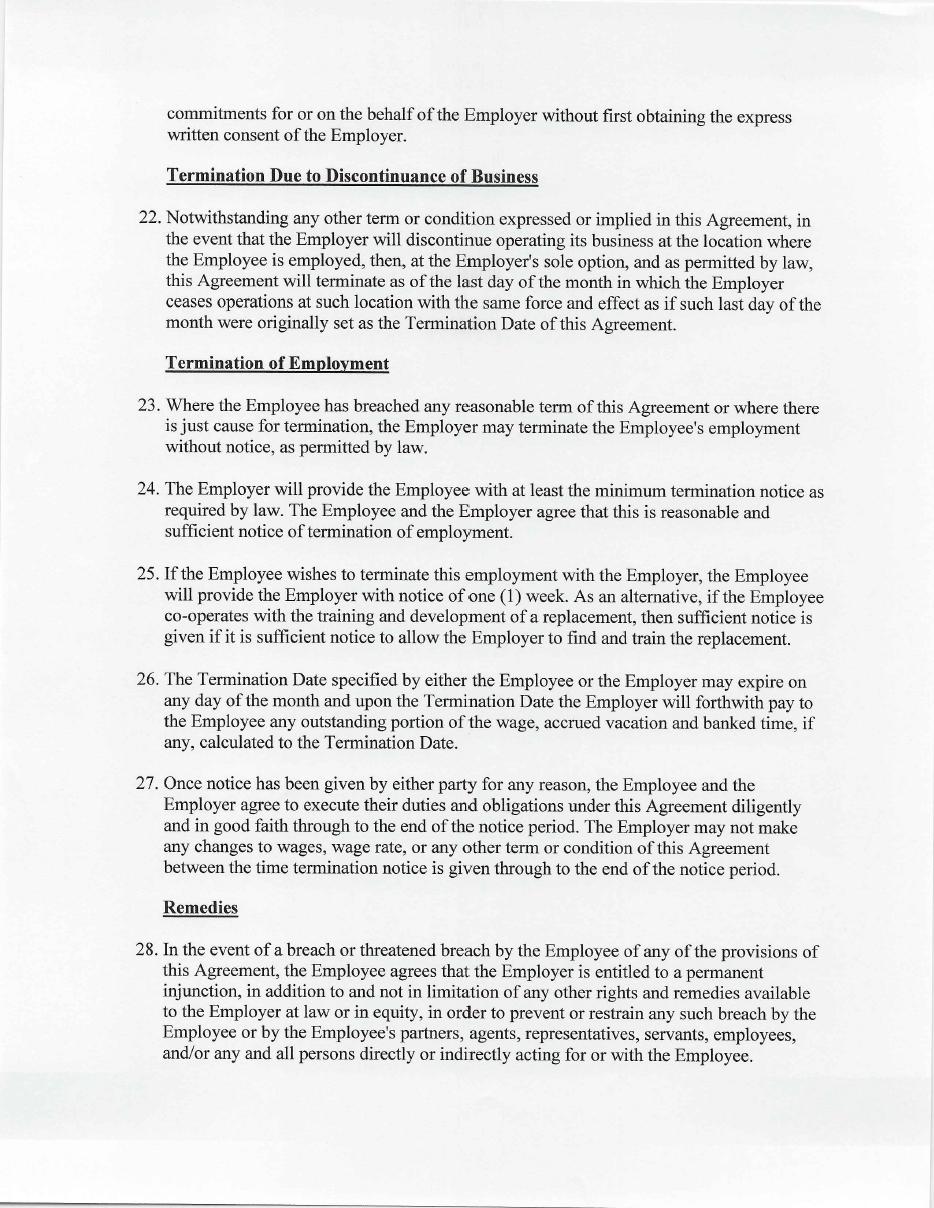 commitments for or on the behalf of the Employer without first obtaining the express written consent of the Employer.

Termination Due to Discontinuance of Business

22. Notwithstanding any other term or condition expressed or implied in this Agreement, in the event that the Employer will discontinue operating its business at the location where the Employee is employed, then, at the Employer's sole option, and as permitted by law, this Agreement will terminate as of the last day of the month in which the Employer ceases operations at such location with the same force and effect as if such last day of the month were originally set as the Termination Date of this Agreement.

Termination of Employment

23. Where the Employee has breached any reasonable term of this Agreement or where there is just cause for termination, the Employer may terminate the Employee's employment without notice, as permitted by law.

24. The Employer will provide the Employee with at least the minimum termination notice as required by law. The Employee and the Employer agree that this is reasonable and sufficient notice of termination of employment.

25. If the Employee wishes to terminate this employment with the Employer, the Employee will provide the Employer with notice of one (1) week. As an alternative, if the Employee co-operates with the training and development of a replacement, then sufficient notice is given if it is sufficient notice to allow the Employer to find and train the replacement.

26. The Termination Date specified by either the Employee or the Employer may expire on any day of the month and upon the Termination Date the Employer will forthwith pay to the Employee any outstanding portion of the wage, accrued vacation and banked time, if any, calculated to the Termination Date.

27. Once notice has been given by either party for any reason, the Employee and the Employer agree to execute their duties and obligations under this Agreement diligently and in good faith through to the end of the notice period. The Employer may not make any changes to wages, wage rate, or any other term or condition of this Agreement between the time termination notice is given through to the end of the notice period.

Remedies

28. In the event of a breach or threatened breach by the Employee of any of the provisions of this Agreement, the Employee agrees that the Employer is entitled to a permanent injunction, in addition to and not in limitation of any other rights and remedies available to the Employer at law or in equity, in order to prevent or restrain any such breach by the Employee or by the Employee's partners, agents, representatives, servants, employees, and/or any and all persons directly or indirectly acting for or with the Employee.